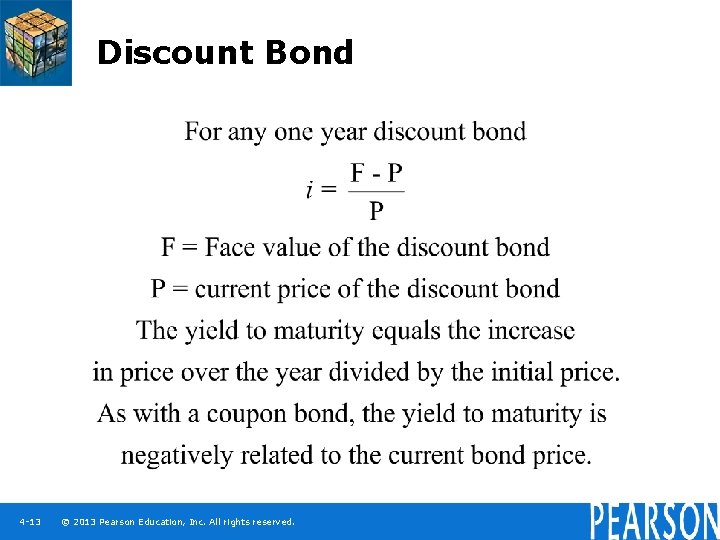 Discount Bond

For any one year discount bond

$i = \frac{F - P}{P}$

F = Face value of the discount bond

P = current price of the discount bond

The yield to maturity equals the increase in price over the year divided by the initial price.

As with a coupon bond, the yield to maturity is negatively related to the current bond price.

4-13 © 2013 Pearson Education, Inc. All rights reserved.

PEARSON